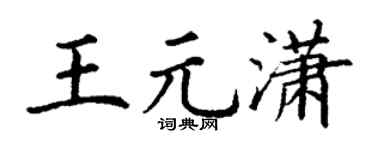 王元潇

词典网